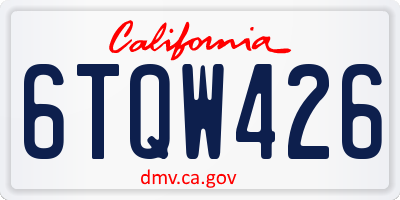 California

6TQW426

dmv.ca.gov